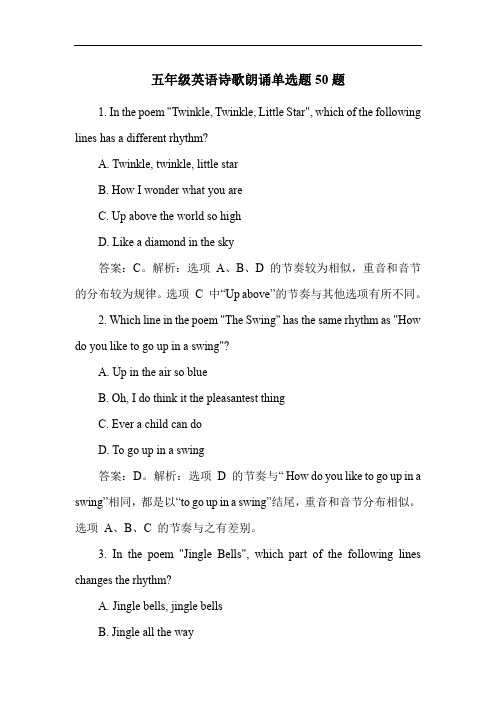 五年级英语诗歌朗诵单选题 50 题

1. In the poem "Twinkle, Twinkle, Little Star", which of the following lines has a different rhythm?

A. Twinkle, twinkle, little star

B. How I wonder what you are

C. Up above the world so high

D. Like a diamond in the sky

答案：C。解析：选项 A、B、D 的节奏较为相似，重音和音节的分布较为规律。选项 C 中“Up above”的节奏与其他选项有所不同。

2. Which line in the poem "The Swing" has the same rhythm as "How do you like to go up in a swing"?

A. Up in the air so blue

B. Oh, I do think it the pleasantest thing

C. Ever a child can do

D. To go up in a swing

答案：D。解析：选项 D 的节奏与“ How do you like to go up in a swing”相同，都是以“to go up in a swing”结尾，重音和音节分布相似。选项 A、B、C 的节奏与之有差别。

3. In the poem "Jingle Bells", which part of the following lines changes the rhythm?

A. Jingle bells, jingle bells

B. Jingle all the way